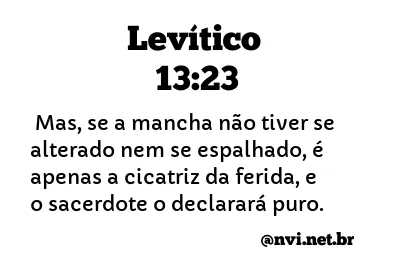 Levítico
13:23

Mas, se a mancha não tiver se alterado nem se espalhado, é apenas a cicatriz da ferida, e o sacerdote o declarará puro.

@nvi.net.br